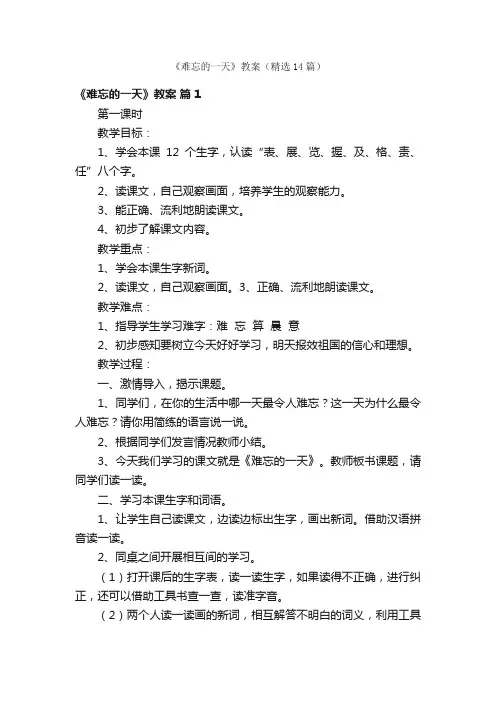 《难忘的一天》教案（精选14篇）

《难忘的一天》教案 篇1

第一课时

教学目标：

1、学会本课 12 个生字，认读“表、展、览、握、及、格、责、任”八个字。

2、读课文，自己观察画面，培养学生的观察能力。

3、能正确、流利地朗读课文。

4、初步了解课文内容。

教学重点：

1、学会本课生字新词。

2、读课文，自己观察画面。3、正确、流利地朗读课文。

教学难点：

1、指导学生学习难字：难 忘 算 晨 意

2、初步感知要树立今天好好学习，明天报效祖国的信心和理想。

教学过程：

一、激情导入，揭示课题。

1、同学们，在你的生活中哪一天最令人难忘？这一天为什么最令人难忘？请你用简练的语言说一说。

2、根据同学们发言情况教师小结。

3、今天我们学习的课文就是《难忘的一天》。教师板书课题，请同学们读一读。

二、学习本课生字和词语。

1、让学生自己读课文，边读边标出生字，画出新词。借助汉语拼音读一读。

2、同桌之间开展相互间的学习。

（1）打开课后的生字表，读一读生字，如果读得不正确，进行纠正，还可以借助工具书查一查，读准字音。

（2）两个人读一读画的新词，相互解答不明白的词义，利用工具